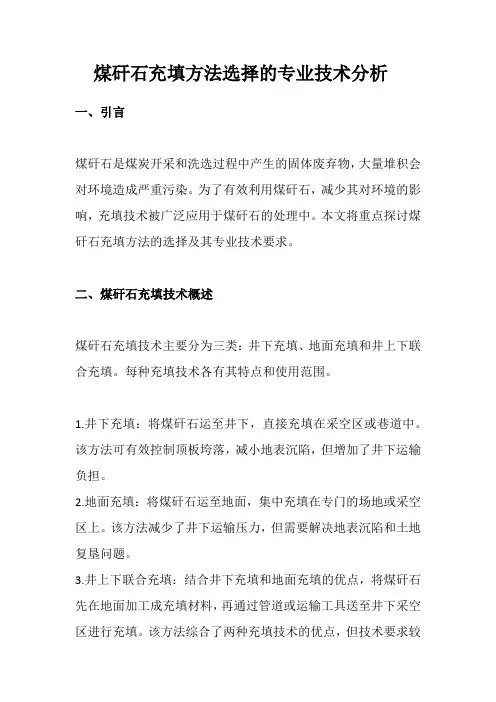 煤矸石充填方法选择的专业技术分析

一、引言

煤矸石是煤炭开采和洗选过程中产生的固体废弃物，大量堆积会对环境造成严重污染。为了有效利用煤矸石，减少其对环境的影响，充填技术被广泛应用于煤矸石的处理中。本文将重点探讨煤矸石充填方法的选择及其专业技术要求。

二、煤矸石充填技术概述

煤矸石充填技术主要分为三类：井下充填、地面充填和井上下联合充填。每种充填技术各有其特点和使用范围。

1.井下充填：将煤矸石运至井下，直接充填在采空区或巷道中。该方法可有效控制顶板垮落，减小地表沉陷，但增加了井下运输负担。
2.地面充填：将煤矸石运至地面，集中充填在专门的场地或采空区上。该方法减少了井下运输压力，但需要解决地表沉陷和土地复垦问题。
3.井上下联合充填：结合井下充填和地面充填的优点，将煤矸石先在地面加工成充填材料，再通过管道或运输工具送至井下采空区进行充填。该方法综合了两种充填技术的优点，但技术要求较